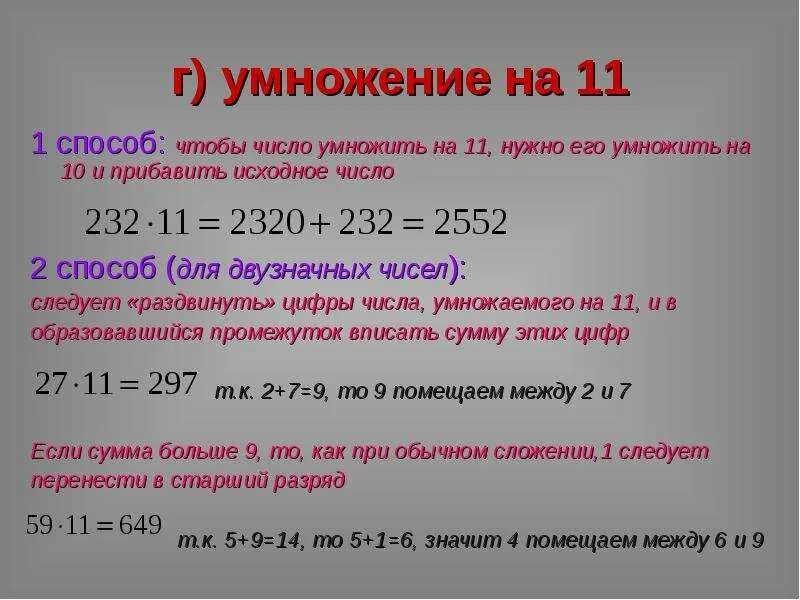 г) умножение на 11

1 способ: чтобы число умножить на 11, нужно его умножить на 10 и прибавить исходное число

$232 \cdot 11 = 2320 + 232 = 2552$

2 способ (для двузначных чисел):
следует «раздвинуть» цифры числа, умножаемого на 11, и в образовавшийся промежуток вписать сумму этих цифр

$27 \cdot 11 = 297$ т.к. 2+7=9, то 9 помещаем между 2 и 7

Если сумма больше 9, то, как при обычном сложении,1 следует перенести в старший разряд

$59 \cdot 11 = 649$ т.к. 5+9=14, то 5+1=6, значит 4 помещаем между 6 и 9